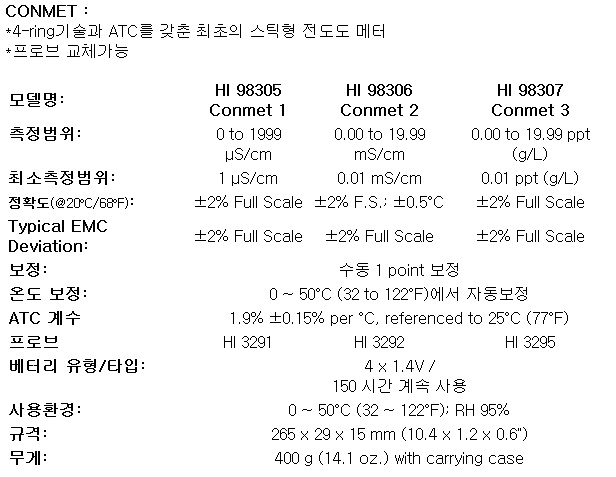 CONMET :
*4-ring기술과 ATC를 갖춘 최초의 스틱형 전도도 메터
*프로브 교체가능

| 모델명: | HI 98305 Conmet 1 | HI 98306 Conmet 2 | HI 98307 Conmet 3 |
|---|---|---|---|
| 측정범위: | 0 to 1999 µS/cm | 0.00 to 19.99 mS/cm | 0.00 to 19.99 ppt (g/L) |
| 최소측정범위: | 1 µS/cm | 0.01 mS/cm | 0.01 ppt (g/L) |
| 정확도(@20°C/68°F): | ±2% Full Scale | ±2% F.S.; ±0.5°C | ±2% Full Scale |
| Typical EMC Deviation: | ±2% Full Scale | ±2% Full Scale | ±2% Full Scale |
| 보정: | 수동 1 point 보정 | | |
| 온도 보정: | 0 ~ 50°C (32 to 122°F)에서 자동보정 | | |
| ATC 계수 | 1.9% ±0.15% per °C, referenced to 25°C (77°F) | | |
| 프로브 | HI 3291 | HI 3292 | HI 3295 |
| 베터리 유형/타입: | 4 x 1.4V / 150 시간 계속 사용 | | |
| 사용환경: | 0 ~ 50°C (32 ~ 122°F); RH 95% | | |
| 규격: | 265 x 29 x 15 mm (10.4 x 1.2 x 0.6") | | |
| 무게: | 400 g (14.1 oz.) with carrying case | | |